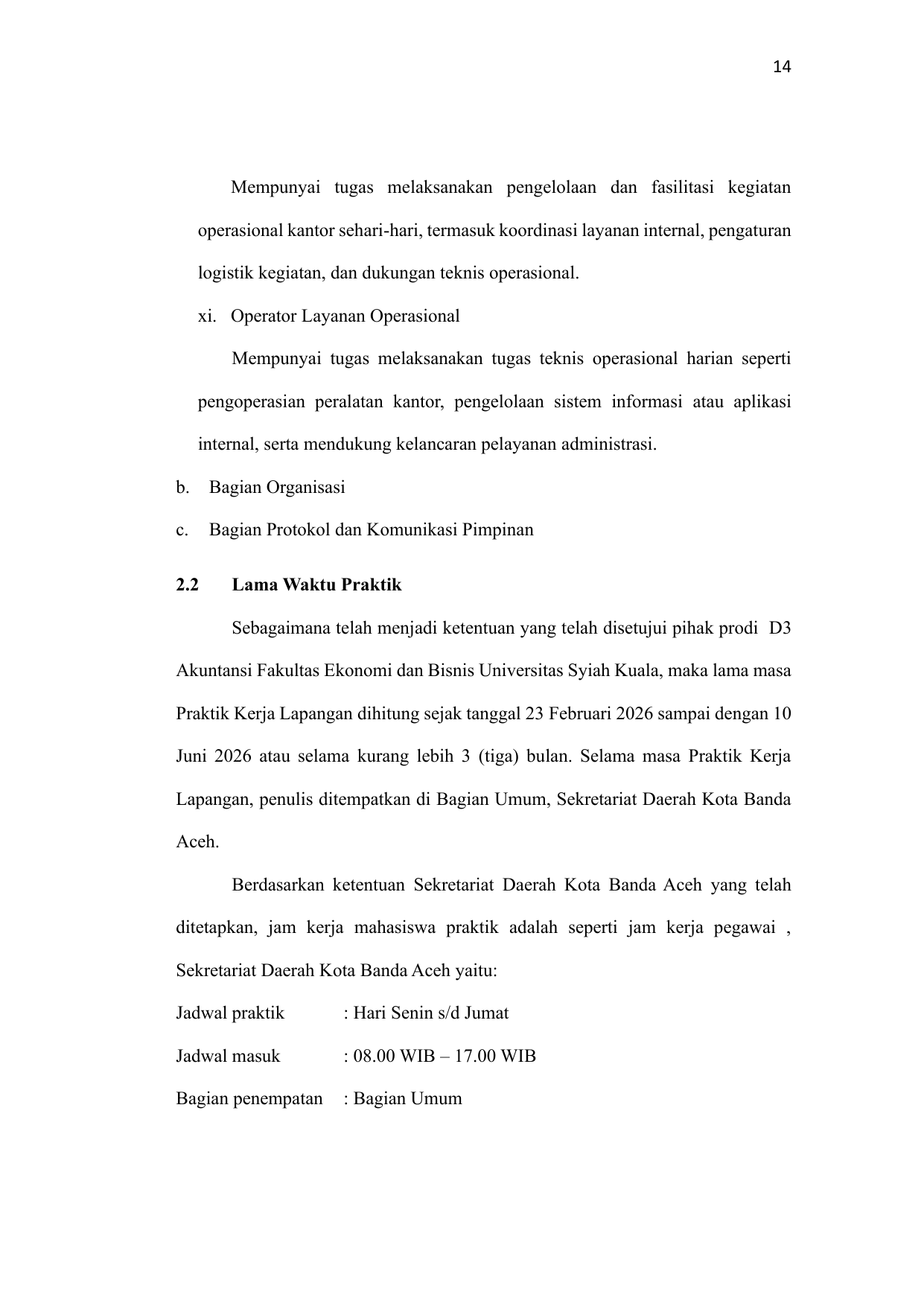 14

Mempunyai tugas melaksanakan pengelolaan dan fasilitasi kegiatan operasional kantor sehari-hari, termasuk koordinasi layanan internal, pengaturan logistik kegiatan, dan dukungan teknis operasional.

xi. Operator Layanan Operasional

Mempunyai tugas melaksanakan tugas teknis operasional harian seperti pengoperasian peralatan kantor, pengelolaan sistem informasi atau aplikasi internal, serta mendukung kelancaran pelayanan administrasi.

b. Bagian Organisasi

c. Bagian Protokol dan Komunikasi Pimpinan

2.2 Lama Waktu Praktik

Sebagaimana telah menjadi ketentuan yang telah disetujui pihak prodi D3 Akuntansi Fakultas Ekonomi dan Bisnis Universitas Syiah Kuala, maka lama masa Praktik Kerja Lapangan dihitung sejak tanggal 23 Februari 2026 sampai dengan 10 Juni 2026 atau selama kurang lebih 3 (tiga) bulan. Selama masa Praktik Kerja Lapangan, penulis ditempatkan di Bagian Umum, Sekretariat Daerah Kota Banda Aceh.

Berdasarkan ketentuan Sekretariat Daerah Kota Banda Aceh yang telah ditetapkan, jam kerja mahasiswa praktik adalah seperti jam kerja pegawai , Sekretariat Daerah Kota Banda Aceh yaitu:

Jadwal praktik : Hari Senin s/d Jumat

Jadwal masuk : 08.00 WIB – 17.00 WIB

Bagian penempatan : Bagian Umum